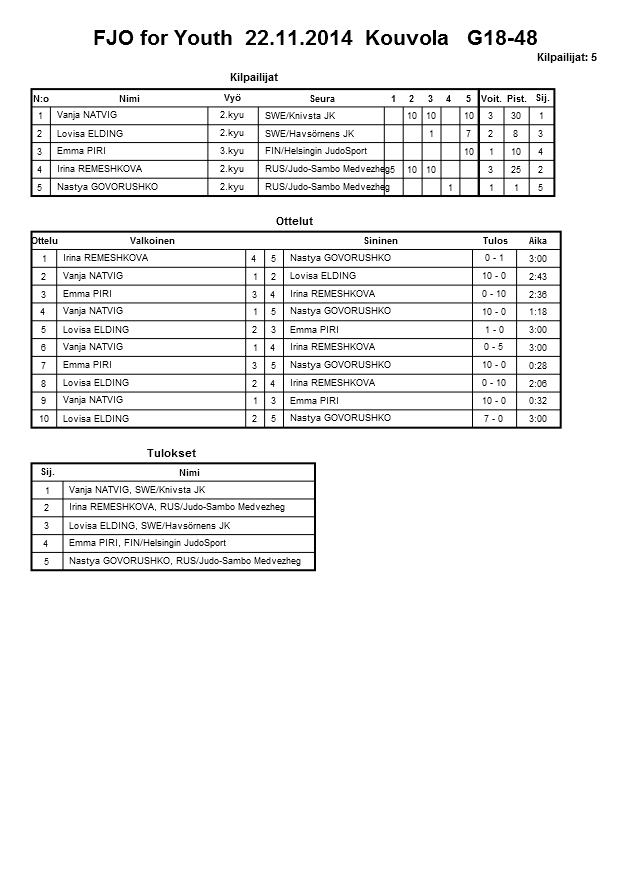 FJO for Youth 22.11.2014 Kouvola G18-48

Kilpailijat: 5

Kilpailijat

| N:o | Nimi | Vyö | Seura | 1 | 2 | 3 | 4 | 5 | Voit. | Pist. | Sij. |
|---|---|---|---|---|---|---|---|---|---|---|---|
| 1 | Vanja NATVIG | 2.kyu | SWE/Knivsta JK | | 10 | 10 | | 10 | 3 | 30 | 1 |
| 2 | Lovisa ELDING | 2.kyu | SWE/Havsörnens JK | | | 1 | | 7 | 2 | 8 | 3 |
| 3 | Emma PIRI | 3.kyu | FIN/Helsingin JudoSport | | | | | 10 | 1 | 10 | 4 |
| 4 | Irina REMESHKOVA | 2.kyu | RUS/Judo-Sambo Medvezheg | 5 | 10 | 10 | | | 3 | 25 | 2 |
| 5 | Nastya GOVORUSHKO | 2.kyu | RUS/Judo-Sambo Medvezheg | | | | 1 | | 1 | 1 | 5 |

Ottelut

| Ottelu | Valkoinen | | | Sininen | Tulos | Aika |
|---|---|---|---|---|---|---|
| 1 | Irina REMESHKOVA | 4 | 5 | Nastya GOVORUSHKO | 0 - 1 | 3:00 |
| 2 | Vanja NATVIG | 1 | 2 | Lovisa ELDING | 10 - 0 | 2:43 |
| 3 | Emma PIRI | 3 | 4 | Irina REMESHKOVA | 0 - 10 | 2:36 |
| 4 | Vanja NATVIG | 1 | 5 | Nastya GOVORUSHKO | 10 - 0 | 1:18 |
| 5 | Lovisa ELDING | 2 | 3 | Emma PIRI | 1 - 0 | 3:00 |
| 6 | Vanja NATVIG | 1 | 4 | Irina REMESHKOVA | 0 - 5 | 3:00 |
| 7 | Emma PIRI | 3 | 5 | Nastya GOVORUSHKO | 10 - 0 | 0:28 |
| 8 | Lovisa ELDING | 2 | 4 | Irina REMESHKOVA | 0 - 10 | 2:06 |
| 9 | Vanja NATVIG | 1 | 3 | Emma PIRI | 10 - 0 | 0:32 |
| 10 | Lovisa ELDING | 2 | 5 | Nastya GOVORUSHKO | 7 - 0 | 3:00 |

Tulokset

| Sij. | Nimi |
|---|---|
| 1 | Vanja NATVIG, SWE/Knivsta JK |
| 2 | Irina REMESHKOVA, RUS/Judo-Sambo Medvezheg |
| 3 | Lovisa ELDING, SWE/Havsörnens JK |
| 4 | Emma PIRI, FIN/Helsingin JudoSport |
| 5 | Nastya GOVORUSHKO, RUS/Judo-Sambo Medvezheg |